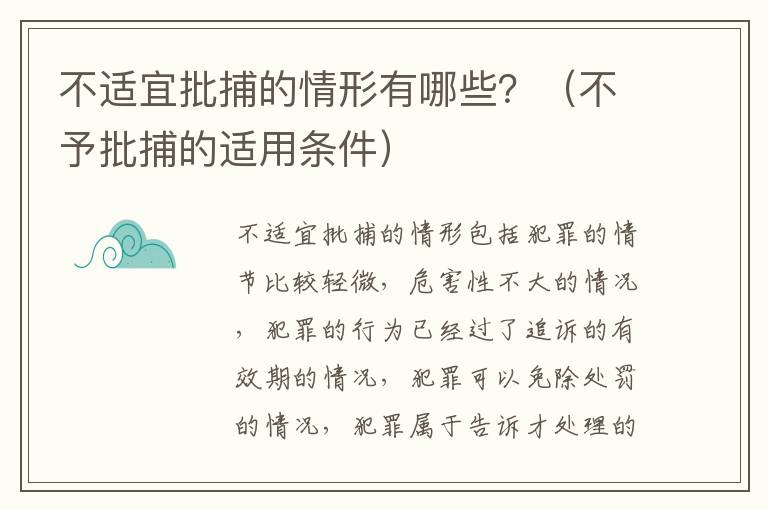 不适宜批捕的情形有哪些？（不予批捕的适用条件）

不适宜批捕的情形包括犯罪的情节比较轻微，危害性不大的情况，犯罪的行为已经过了追诉的有效期的情况，犯罪可以免除处罚的情况，犯罪属于告诉才处理的